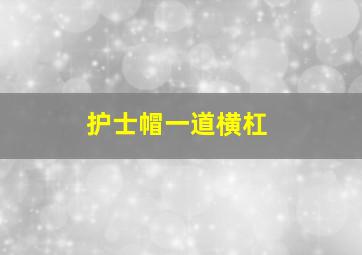 护士帽一道横杠